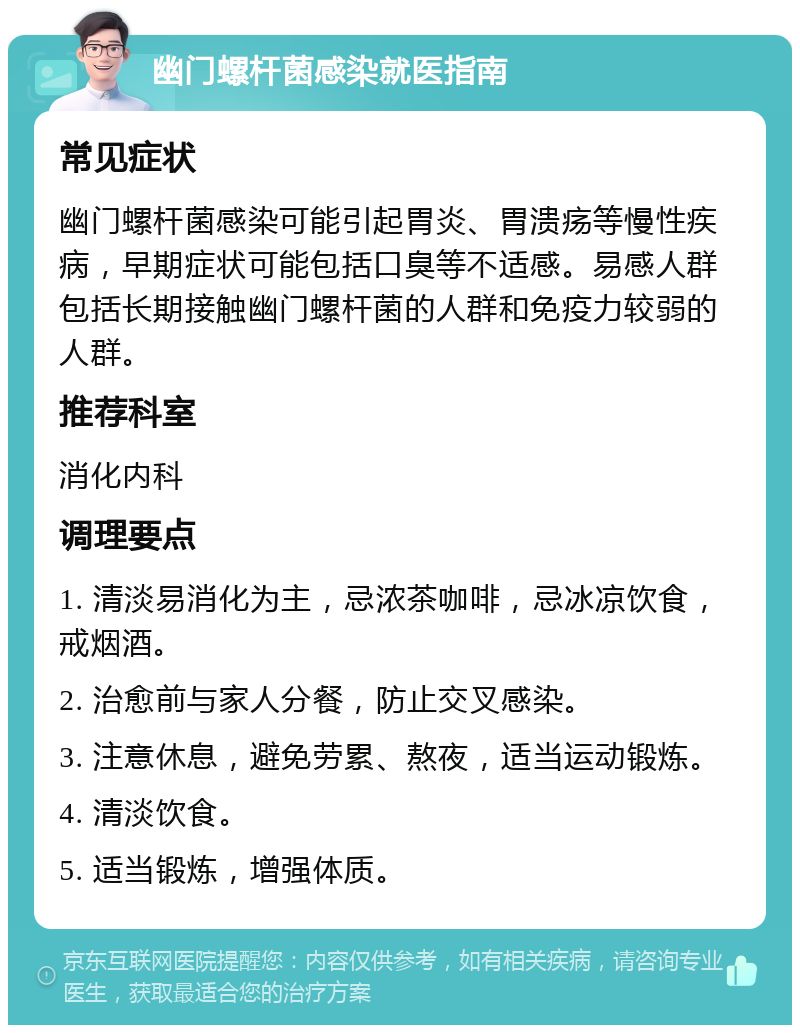 幽门螺杆菌感染就医指南

常见症状

幽门螺杆菌感染可能引起胃炎、胃溃疡等慢性疾病，早期症状可能包括口臭等不适感。易感人群包括长期接触幽门螺杆菌的人群和免疫力较弱的人群。

推荐科室

消化内科

调理要点

1. 清淡易消化为主，忌浓茶咖啡，忌冰凉饮食，戒烟酒。

2. 治愈前与家人分餐，防止交叉感染。

3. 注意休息，避免劳累、熬夜，适当运动锻炼。

4. 清淡饮食。

5. 适当锻炼，增强体质。

京东互联网医院提醒您：内容仅供参考，如有相关疾病，请咨询专业医生，获取最适合您的治疗方案